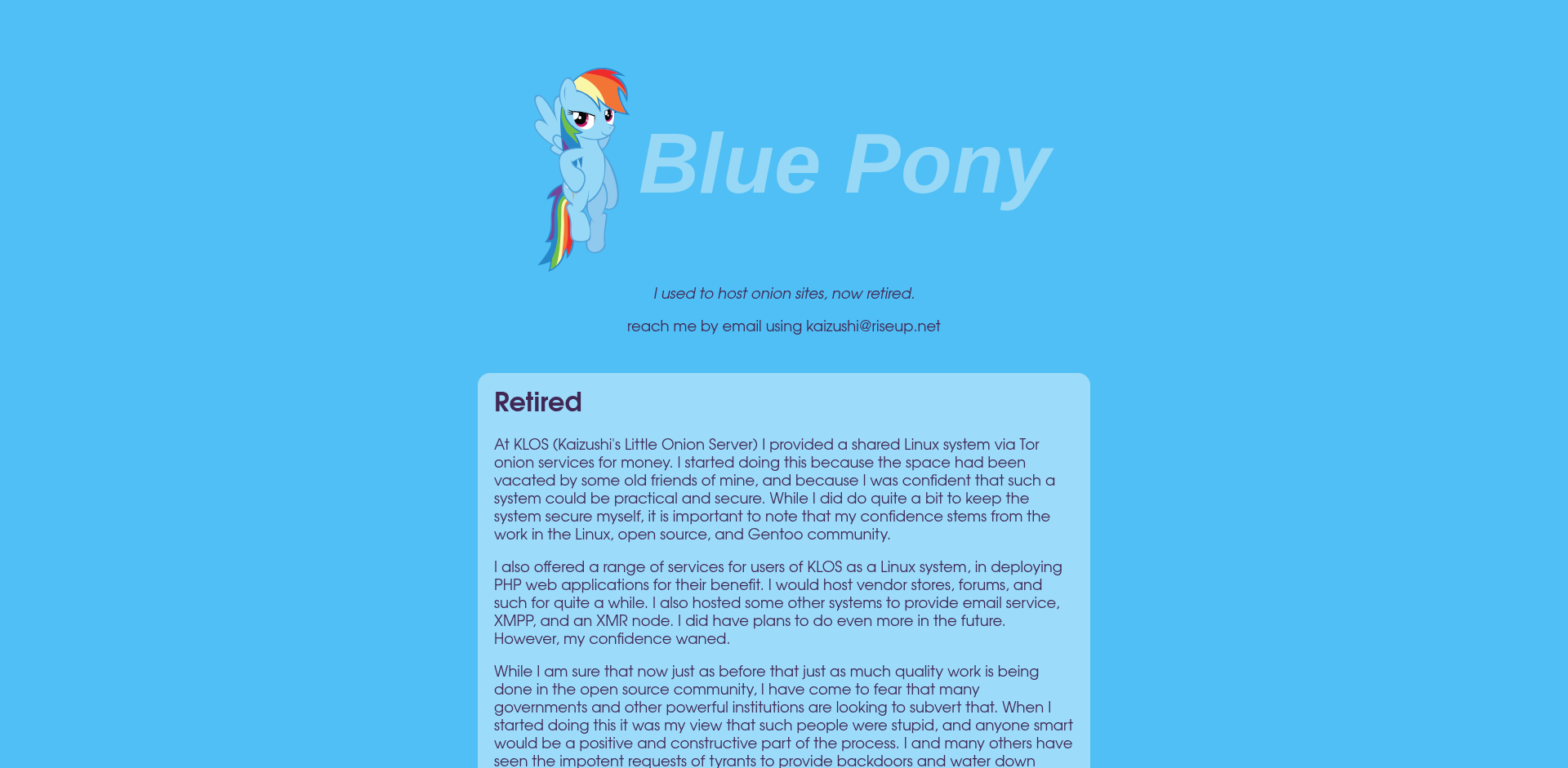 Blue Pony

I used to host onion sites, now retired.

reach me by email using kaizushi@riseup.net

Retired

At KLOS (Kaizushi's Little Onion Server) I provided a shared Linux system via Tor onion services for money. I started doing this because the space had been vacated by some old friends of mine, and because I was confident that such a system could be practical and secure. While I did do quite a bit to keep the system secure myself, it is important to note that my confidence stems from the work in the Linux, open source, and Gentoo community.

I also offered a range of services for users of KLOS as a Linux system, in deploying PHP web applications for their benefit. I would host vendor stores, forums, and such for quite a while. I also hosted some other systems to provide email service, XMPP, and an XMR node. I did have plans to do even more in the future. However, my confidence waned.

While I am sure that now just as before that just as much quality work is being done in the open source community, I have come to fear that many governments and other powerful institutions are looking to subvert that. When I started doing this it was my view that such people were stupid, and anyone smart would be a positive and constructive part of the process. I and many others have seen the impotent requests of tyrants to provide backdoors and water down